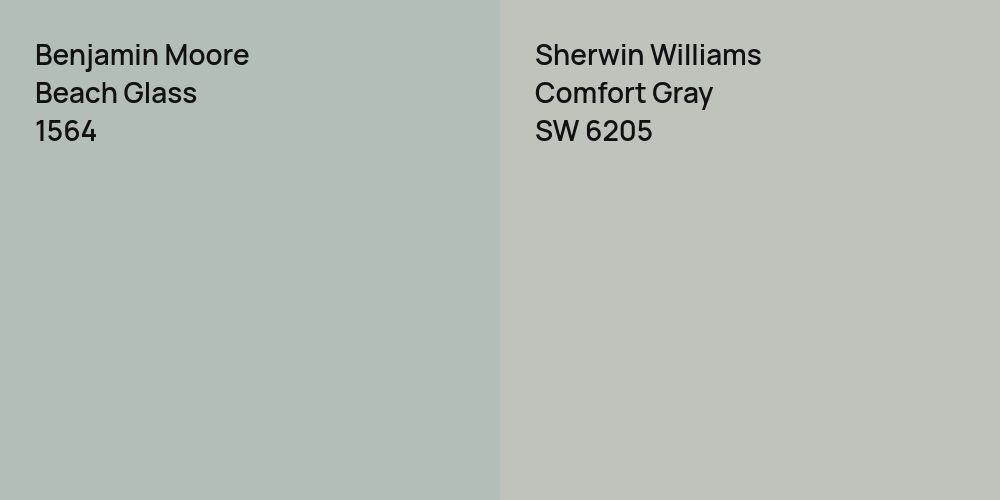 Benjamin Moore
Beach Glass
1564

Sherwin Williams
Comfort Gray
SW 6205